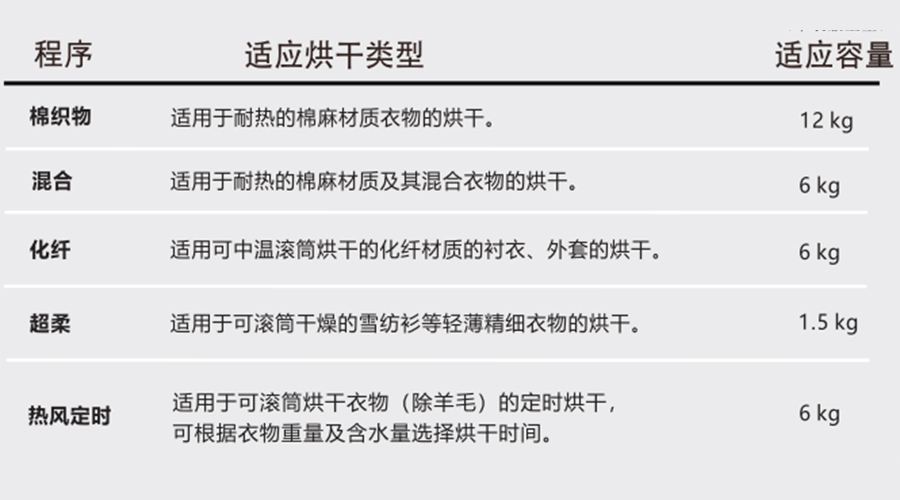 | 程序 | 适应烘干类型 | 适应容量 |
|---|---|---|
| 棉织物 | 适用于耐热的棉麻材质衣物的烘干。 | 12 kg |
| 混合 | 适用于耐热的棉麻材质及其混合衣物的烘干。 | 6 kg |
| 化纤 | 适用可中温滚筒烘干的化纤材质的衬衣、外套的烘干。 | 6 kg |
| 超柔 | 适用于可滚筒干燥的雪纺衫等轻薄精细衣物的烘干。 | 1.5 kg |
| 热风定时 | 适用于可滚筒烘干衣物（除羊毛）的定时烘干，可根据衣物重量及含水量选择烘干时间。 | 6 kg |